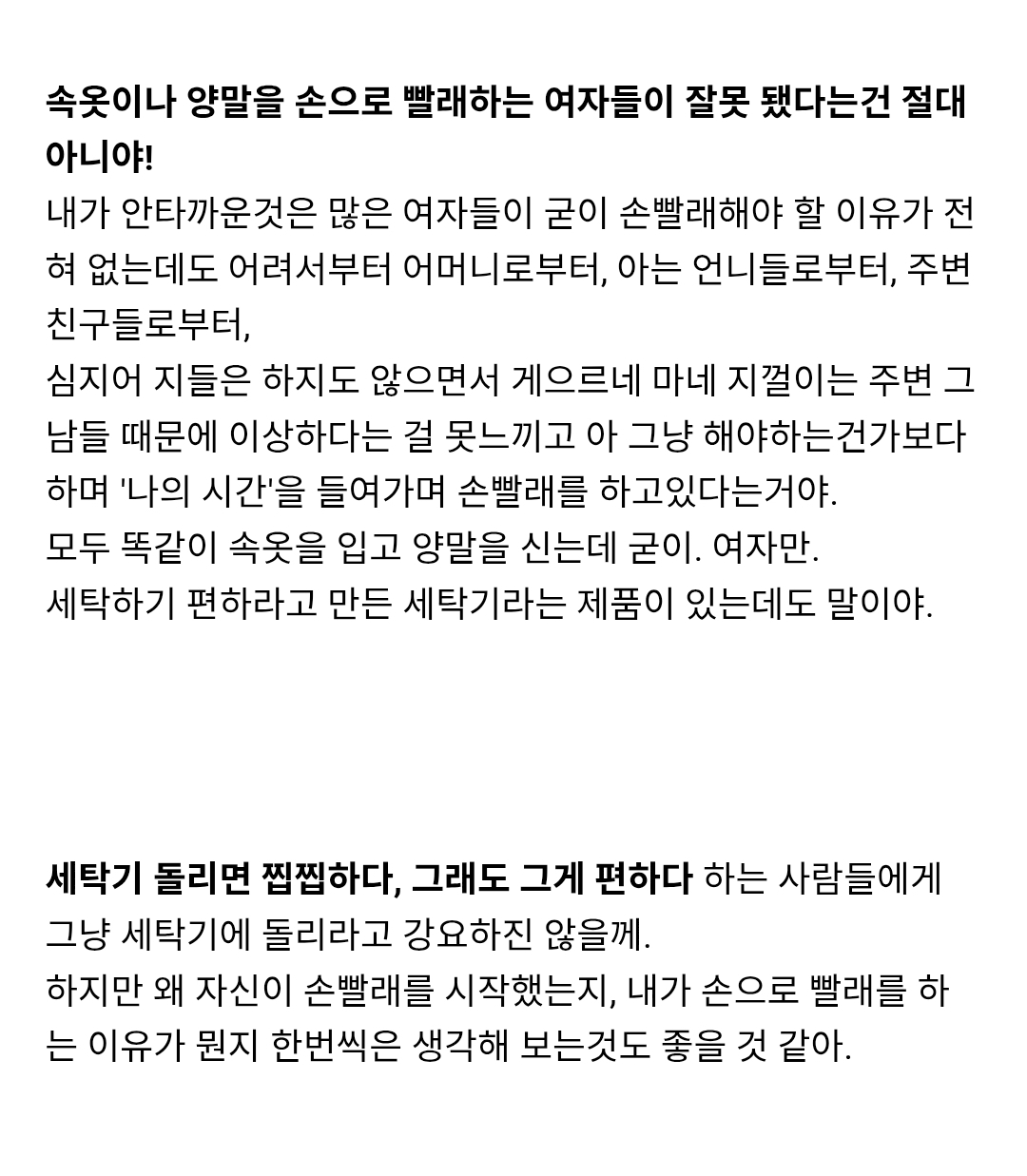 속옷이나 양말을 손으로 빨래하는 여자들이 잘못 됐다는건 절대 아니야!
내가 안타까운것은 많은 여자들이 굳이 손빨래해야 할 이유가 전혀 없는데도 어려서부터 어머니로부터, 아는 언니들로부터, 주변 친구들로부터,
심지어 지들은 하지도 않으면서 게으르네 마네 지껄이는 주변 그 남들 때문에 이상하다는 걸 못느끼고 아 그냥 해야하는건가보다 하며 '나의 시간'을 들여가며 손빨래를 하고있다는거야.
모두 똑같이 속옷을 입고 양말을 신는데 굳이. 여자만.
세탁하기 편하라고 만든 세탁기라는 제품이 있는데도 말이야.

세탁기 돌리면 찝찝하다, 그래도 그게 편하다 하는 사람들에게 그냥 세탁기에 돌리라고 강요하진 않을께.
하지만 왜 자신이 손빨래를 시작했는지, 내가 손으로 빨래를 하는 이유가 뭔지 한번씩은 생각해 보는것도 좋을 것 같아.